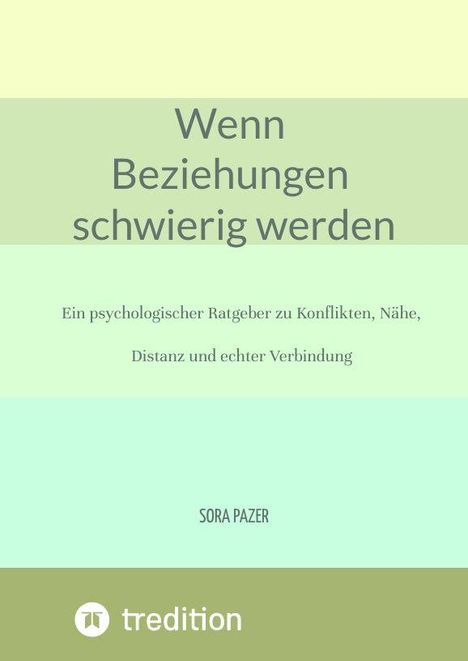 Wenn Beziehungen schwierig werden

Ein psychologischer Ratgeber zu Konflikten, Nähe, Distanz und echter Verbindung

SORA PAZER

tredition